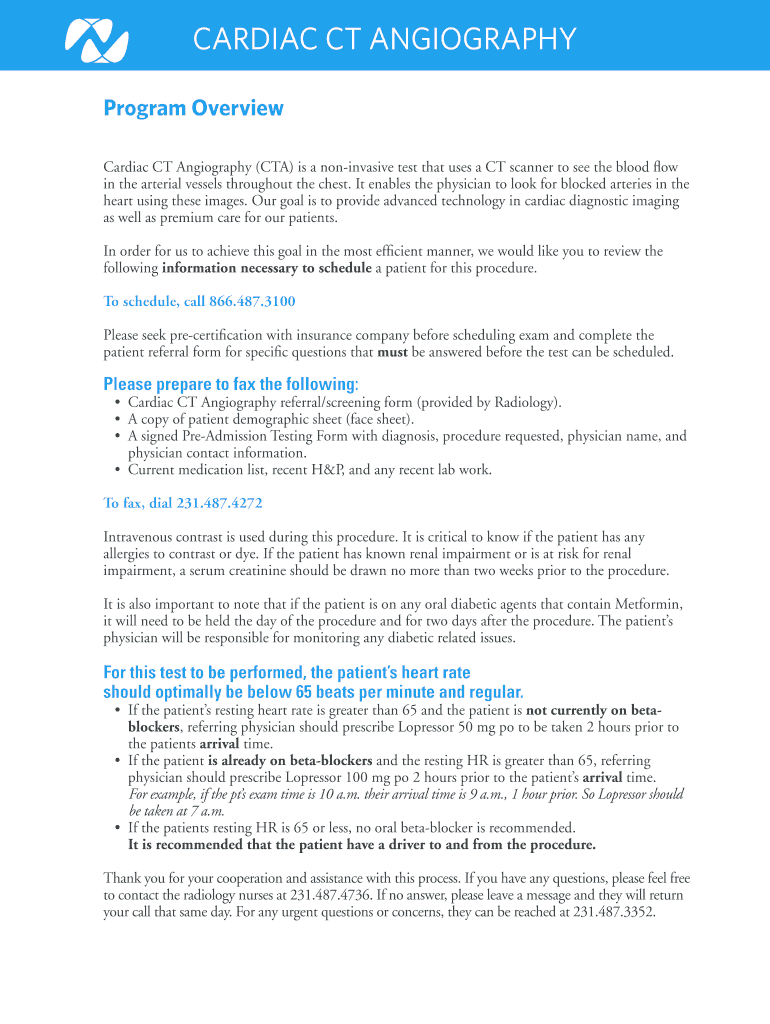 CARDIAC CT ANGIOGRAPHY

Program Overview

Cardiac CT Angiography (CTA) is a non-invasive test that uses a CT scanner to see the blood flow in the arterial vessels throughout the chest. It enables the physician to look for blocked arteries in the heart using these images. Our goal is to provide advanced technology in cardiac diagnostic imaging as well as premium care for our patients.

In order for us to achieve this goal in the most efficient manner, we would like you to review the following information necessary to schedule a patient for this procedure.

To schedule, call 866.487.3100

Please seek pre-certification with insurance company before scheduling exam and complete the patient referral form for specific questions that must be answered before the test can be scheduled.

Please prepare to fax the following:
• Cardiac CT Angiography referral/screening form (provided by Radiology).
• A copy of patient demographic sheet (face sheet).
• A signed Pre-Admission Testing Form with diagnosis, procedure requested, physician name, and physician contact information.
• Current medication list, recent H&P, and any recent lab work.

To fax, dial 231.487.4272

Intravenous contrast is used during this procedure. It is critical to know if the patient has any allergies to contrast or dye. If the patient has known renal impairment or is at risk for renal impairment, a serum creatinine should be drawn no more than two weeks prior to the procedure.

It is also important to note that if the patient is on any oral diabetic agents that contain Metformin, it will need to be held the day of the procedure and for two days after the procedure. The patient's physician will be responsible for monitoring any diabetic related issues.

For this test to be performed, the patient's heart rate should optimally be below 65 beats per minute and regular.
• If the patient's resting heart rate is greater than 65 and the patient is not currently on beta-blockers, referring physician should prescribe Lopressor 50 mg po to be taken 2 hours prior to the patients arrival time.
• If the patient is already on beta-blockers and the resting HR is greater than 65, referring physician should prescribe Lopressor 100 mg po 2 hours prior to the patient's arrival time. For example, if the pt's exam time is 10 a.m. their arrival time is 9 a.m., 1 hour prior. So Lopressor should be taken at 7 a.m.
• If the patients resting HR is 65 or less, no oral beta-blocker is recommended. It is recommended that the patient have a driver to and from the procedure.

Thank you for your cooperation and assistance with this process. If you have any questions, please feel free to contact the radiology nurses at 231.487.4736. If no answer, please leave a message and they will return your call that same day. For any urgent questions or concerns, they can be reached at 231.487.3352.